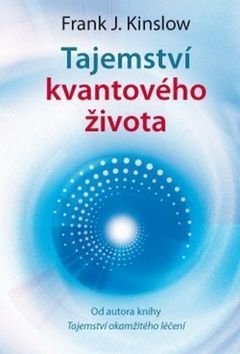 Frank J. Kinslow

Tajemství kvantového života

Od autora knihy
Tajemství okamžitého léčení